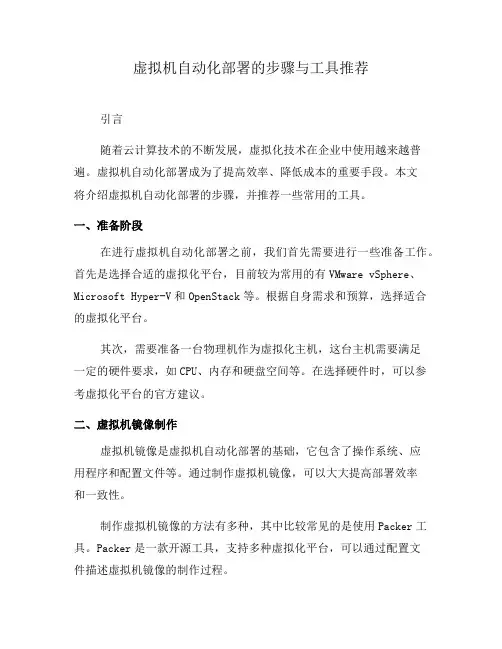 虚拟机自动化部署的步骤与工具推荐

引言

随着云计算技术的不断发展，虚拟化技术在企业中使用越来越普遍。虚拟机自动化部署成为了提高效率、降低成本的重要手段。本文将介绍虚拟机自动化部署的步骤，并推荐一些常用的工具。

一、准备阶段

在进行虚拟机自动化部署之前，我们首先需要进行一些准备工作。首先是选择合适的虚拟化平台，目前较为常用的有 VMware vSphere、Microsoft Hyper-V 和 OpenStack 等。根据自身需求和预算，选择适合的虚拟化平台。

其次，需要准备一台物理机作为虚拟化主机，这台主机需要满足一定的硬件要求，如 CPU、内存和硬盘空间等。在选择硬件时，可以参考虚拟化平台的官方建议。

二、虚拟机镜像制作

虚拟机镜像是虚拟机自动化部署的基础，它包含了操作系统、应用程序和配置文件等。通过制作虚拟机镜像，可以大大提高部署效率和一致性。

制作虚拟机镜像的方法有多种，其中比较常见的是使用 Packer 工具。Packer 是一款开源工具，支持多种虚拟化平台，可以通过配置文件描述虚拟机镜像的制作过程。